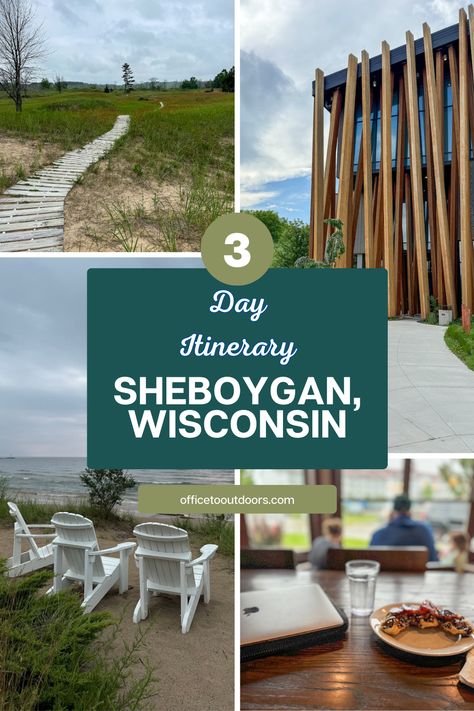 3

Day

Itinerary

SHEBOYGAN, WISCONSIN

officetooutdoors.com